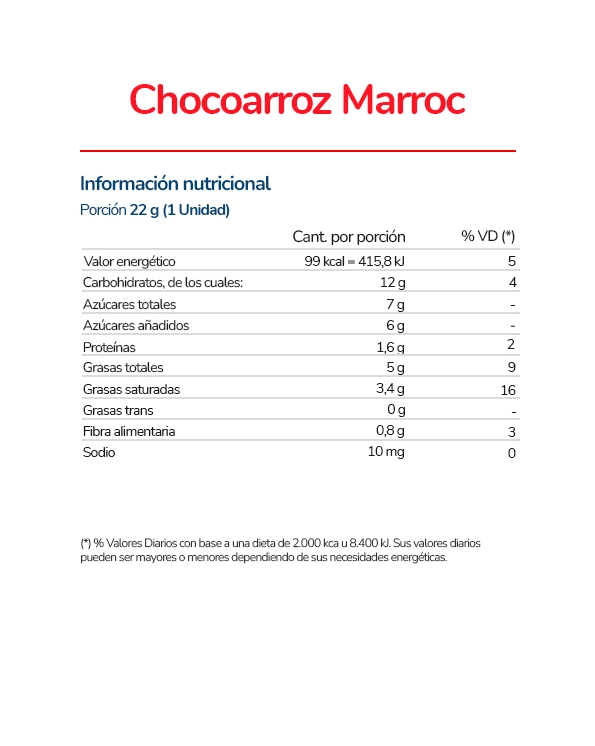 Chocoarroz Marroc

Información nutricional
Porción 22 g (1 Unidad)

| | Cant. por porción | % VD (*) |
|---|---|---|
| Valor energético | 99 kcal = 415,8 kJ | 5 |
| Carbohidratos, de los cuales: | 12 g | 4 |
| Azúcares totales | 7 g | - |
| Azúcares añadidos | 6 g | - |
| Proteínas | 1,6 g | 2 |
| Grasas totales | 5 g | 9 |
| Grasas saturadas | 3,4 g | 16 |
| Grasas trans | 0 g | - |
| Fibra alimentaria | 0,8 g | 3 |
| Sodio | 10 mg | 0 |

(*) % Valores Diarios con base a una dieta de 2.000 kca u 8.400 kJ. Sus valores diarios pueden ser mayores o menores dependiendo de sus necesidades energéticas.